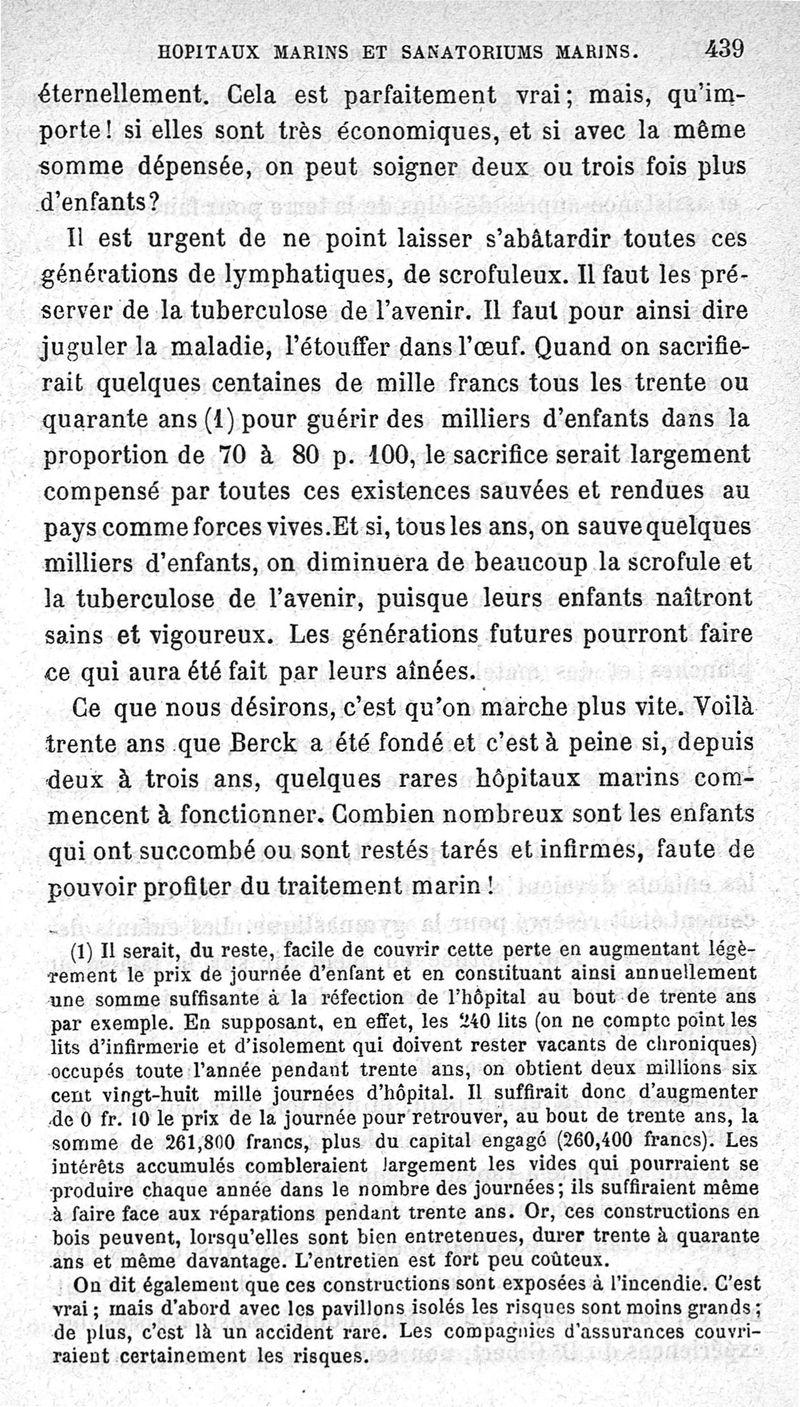 HOPITAUX MARINS ET SANATORIUMS MARINS. 439

éternellement. Cela est parfaitement vrai; mais, qu'importe! si elles sont très économiques, et si avec la même somme dépensée, on peut soigner deux ou trois fois plus d'enfants?

Il est urgent de ne point laisser s'abâtardir toutes ces générations de lymphatiques, de scrofuleux. Il faut les préserver de la tuberculose de l'avenir. Il faut pour ainsi dire juguler la maladie, l'étouffer dans l'œuf. Quand on sacrifierait quelques centaines de mille francs tous les trente ou quarante ans (1) pour guérir des milliers d'enfants dans la proportion de 70 à 80 p. 100, le sacrifice serait largement compensé par toutes ces existences sauvées et rendues au pays comme forces vives. Et si, tous les ans, on sauve quelques milliers d'enfants, on diminuera de beaucoup la scrofule et la tuberculose de l'avenir, puisque leurs enfants naîtront sains et vigoureux. Les générations futures pourront faire ce qui aura été fait par leurs aînées.

Ce que nous désirons, c'est qu'on marche plus vite. Voilà trente ans que Berck a été fondé et c'est à peine si, depuis deux à trois ans, quelques rares hôpitaux marins commencent à fonctionner. Combien nombreux sont les enfants qui ont succombé ou sont restés tarés et infirmes, faute de pouvoir profiter du traitement marin!

(1) Il serait, du reste, facile de couvrir cette perte en augmentant légèrement le prix de journée d'enfant et en constituant ainsi annuellement une somme suffisante à la réfection de l'hôpital au bout de trente ans par exemple. En supposant, en effet, les 240 lits (on ne compte point les lits d'infirmerie et d'isolement qui doivent rester vacants de chroniques) occupés toute l'année pendant trente ans, on obtient deux millions six cent vingt-huit mille journées d'hôpital. Il suffirait donc d'augmenter de 0 fr. 10 le prix de la journée pour retrouver, au bout de trente ans, la somme de 261,800 francs, plus du capital engagé (260,400 francs). Les intérêts accumulés combleraient largement les vides qui pourraient se produire chaque année dans le nombre des journées; ils suffiraient même à faire face aux réparations pendant trente ans. Or, ces constructions en bois peuvent, lorsqu'elles sont bien entretenues, durer trente à quarante ans et même davantage. L'entretien est fort peu coûteux.

On dit également que ces constructions sont exposées à l'incendie. C'est vrai; mais d'abord avec les pavillons isolés les risques sont moins grands; de plus, c'est là un accident rare. Les compagnies d'assurances couvriraient certainement les risques.